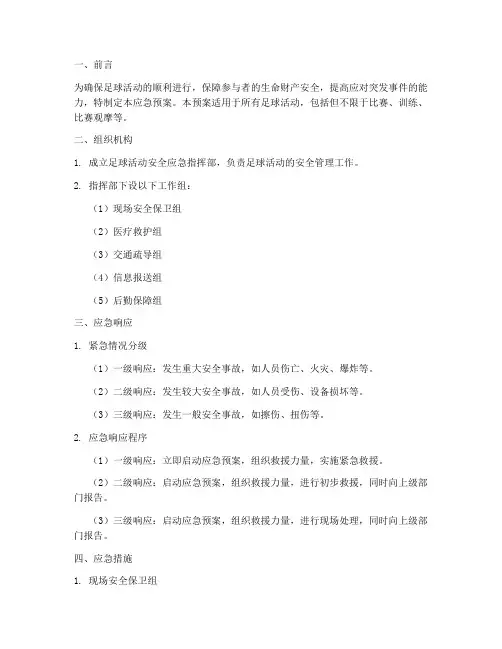 一、前言

为确保足球活动的顺利进行，保障参与者的生命财产安全，提高应对突发事件的能力，特制定本应急预案。本预案适用于所有足球活动，包括但不限于比赛、训练、比赛观摩等。

二、组织机构

1. 成立足球活动安全应急指挥部，负责足球活动的安全管理工作。

2. 指挥部下设以下工作组：

（1）现场安全保卫组

（2）医疗救护组

（3）交通疏导组

（4）信息报送组

（5）后勤保障组

三、应急响应

1. 紧急情况分级

（1）一级响应：发生重大安全事故，如人员伤亡、火灾、爆炸等。

（2）二级响应：发生较大安全事故，如人员受伤、设备损坏等。

（3）三级响应：发生一般安全事故，如擦伤、扭伤等。

2. 应急响应程序

（1）一级响应：立即启动应急预案，组织救援力量，实施紧急救援。

（2）二级响应：启动应急预案，组织救援力量，进行初步救援，同时向上级部门报告。

（3）三级响应：启动应急预案，组织救援力量，进行现场处理，同时向上级部门报告。

四、应急措施

1. 现场安全保卫组